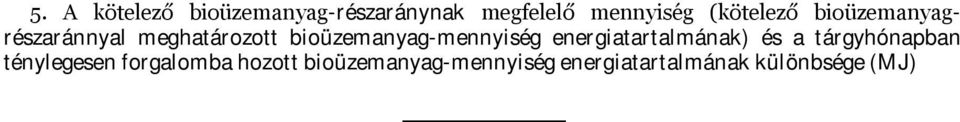 5. A kötelező bioüzemanyag-részaránynak megfelelő mennyiség (kötelező bioüzemanyag-részaránnyal meghatározott bioüzemanyag-mennyiség energiatartalmának) és a tárgyhónapban ténylegesen forgalomba hozott bioüzemanyag-mennyiség energiatartalmának különbsége (MJ)